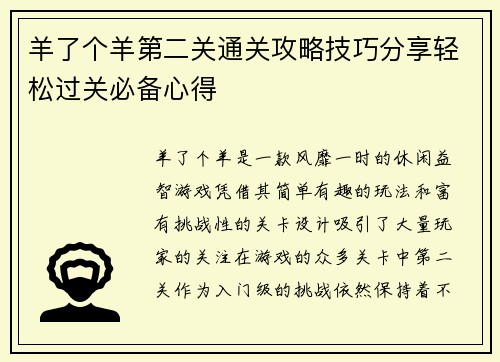 羊了个羊第二关通关攻略技巧分享轻松过关必备心得

羊了个羊是一款风靡一时的休闲益智游戏凭借其简单有趣的玩法和富有挑战性的关卡设计吸引了大量玩家的关注在游戏的众多关卡中第二关作为入门级的挑战依然保持着不